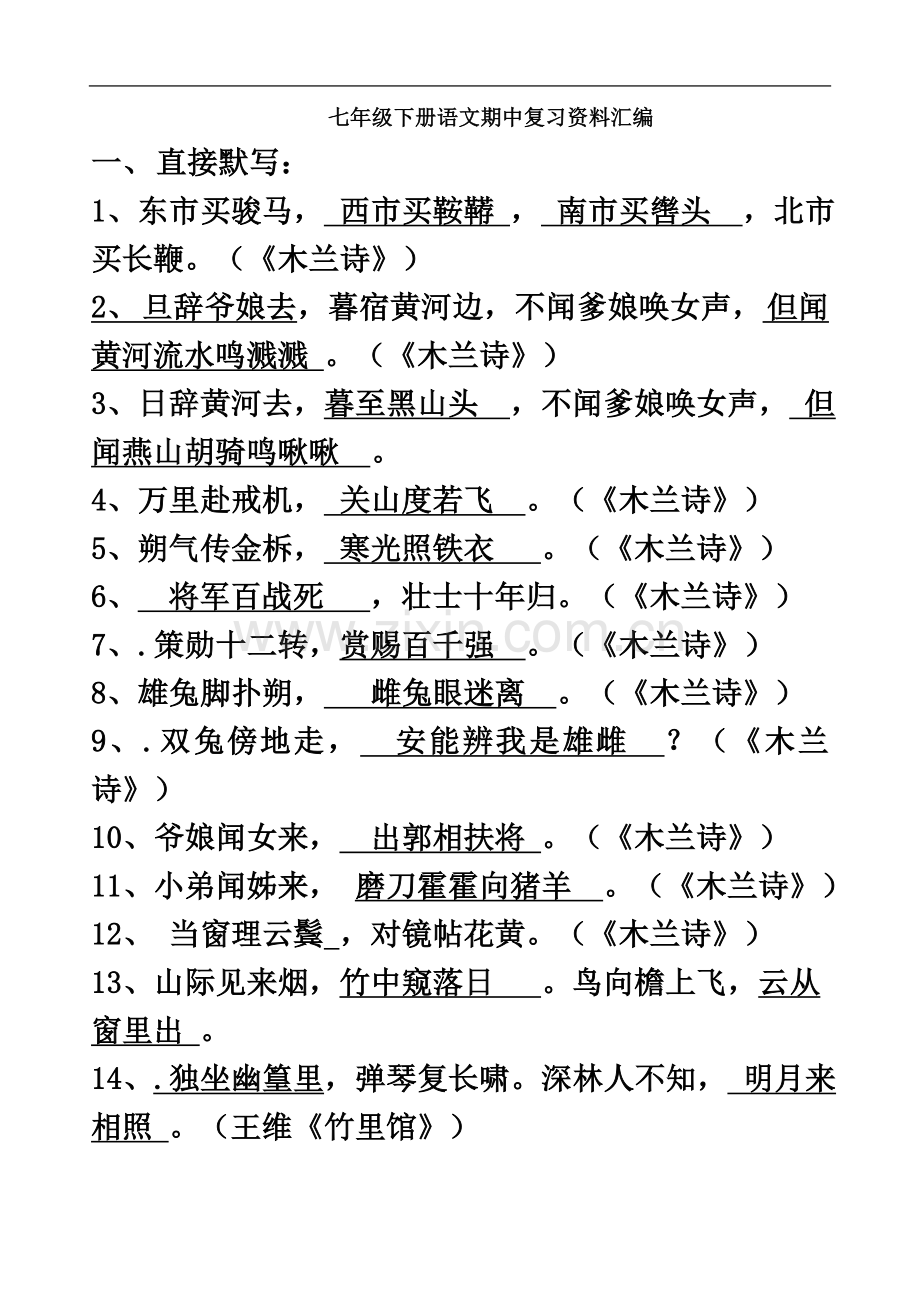 七年级下册语文期中复习资料汇编

一、直接默写：

1、东市买骏马，西市买鞍鞯，南市买辔头，北市买长鞭。（《木兰诗》）

2、旦辞爷娘去，暮宿黄河边，不闻爹娘唤女声，但闻黄河流水鸣溅溅。（《木兰诗》）

3、日辞黄河去，暮至黑山头，不闻爹娘唤女声，但闻燕山胡骑鸣啾啾。

4、万里赴戎机，关山度若飞。（《木兰诗》）

5、朔气传金柝，寒光照铁衣。（《木兰诗》）

6、将军百战死，壮士十年归。（《木兰诗》）

7、.策勋十二转，赏赐百千强。（《木兰诗》）

8、雄兔脚扑朔，雌兔眼迷离。（《木兰诗》）

9、.双兔傍地走，安能辨我是雄雌？（《木兰诗》）

10、爷娘闻女来，出郭相扶将。（《木兰诗》）

11、小弟闻姊来，磨刀霍霍向猪羊。（《木兰诗》）

12、当窗理云鬓，对镜帖花黄。（《木兰诗》）

13、山际见来烟，竹中窥落日。鸟向檐上飞，云从窗里出。

14、.独坐幽篁里，弹琴复长啸。深林人不知，明月来相照。（王维《竹里馆》）

www.zixin.com.cn